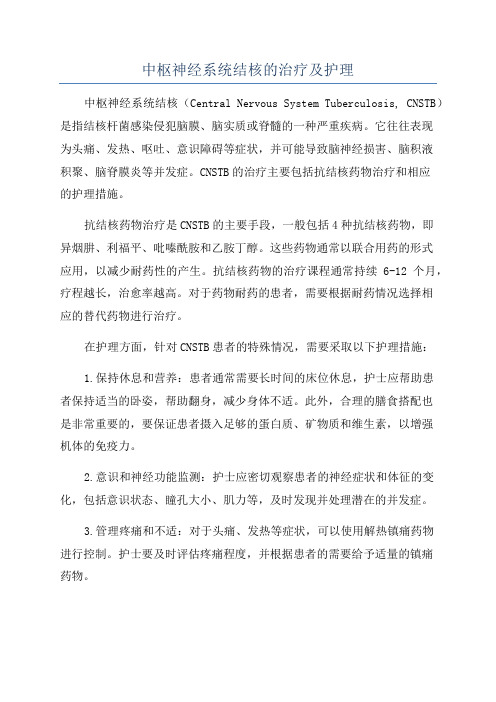 中枢神经系统结核的治疗及护理

中枢神经系统结核（Central Nervous System Tuberculosis, CNSTB）是指结核杆菌感染侵犯脑膜、脑实质或脊髓的一种严重疾病。它往往表现为头痛、发热、呕吐、意识障碍等症状，并可能导致脑神经损害、脑积液积聚、脑脊膜炎等并发症。CNSTB的治疗主要包括抗结核药物治疗和相应的护理措施。

抗结核药物治疗是CNSTB的主要手段，一般包括4种抗结核药物，即异烟肼、利福平、吡嗪酰胺和乙胺丁醇。这些药物通常以联合用药的形式应用，以减少耐药性的产生。抗结核药物的治疗课程通常持续 6-12 个月，疗程越长，治愈率越高。对于药物耐药的患者，需要根据耐药情况选择相应的替代药物进行治疗。

在护理方面，针对CNSTB患者的特殊情况，需要采取以下护理措施：

1.保持休息和营养：患者通常需要长时间的床位休息，护士应帮助患者保持适当的卧姿，帮助翻身，减少身体不适。此外，合理的膳食搭配也是非常重要的，要保证患者摄入足够的蛋白质、矿物质和维生素，以增强机体的免疫力。

2.意识和神经功能监测：护士应密切观察患者的神经症状和体征的变化，包括意识状态、瞳孔大小、肌力等，及时发现并处理潜在的并发症。

3.管理疼痛和不适：对于头痛、发热等症状，可以使用解热镇痛药物进行控制。护士要及时评估疼痛程度，并根据患者的需要给予适量的镇痛药物。